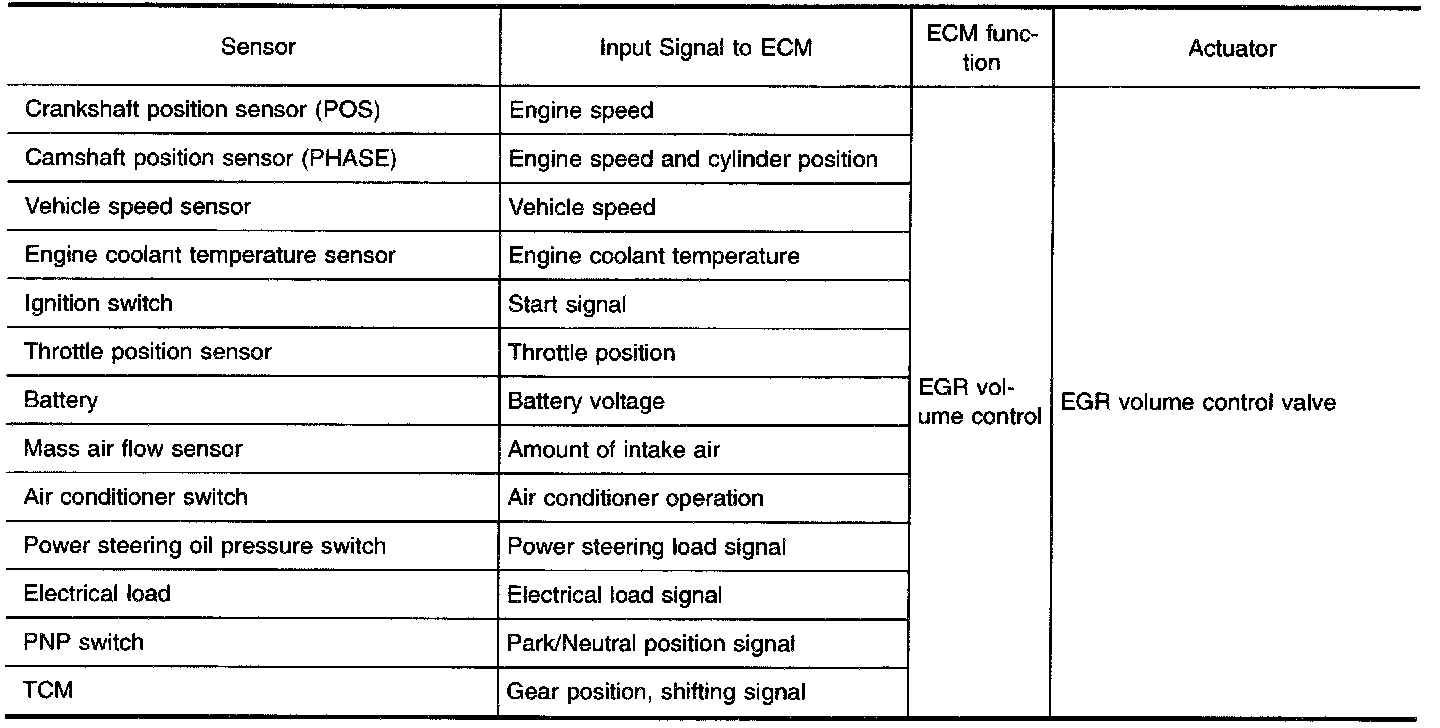 | Sensor | Input Signal to ECM | ECM function | Actuator |
|---|---|---|---|
| Crankshaft position sensor (POS) | Engine speed | EGR volume control | EGR volume control valve |
| Camshaft position sensor (PHASE) | Engine speed and cylinder position | | |
| Vehicle speed sensor | Vehicle speed | | |
| Engine coolant temperature sensor | Engine coolant temperature | | |
| Ignition switch | Start signal | | |
| Throttle position sensor | Throttle position | | |
| Battery | Battery voltage | | |
| Mass air flow sensor | Amount of intake air | | |
| Air conditioner switch | Air conditioner operation | | |
| Power steering oil pressure switch | Power steering load signal | | |
| Electrical load | Electrical load signal | | |
| PNP switch | Park/Neutral position signal | | |
| TCM | Gear position, shifting signal | | |